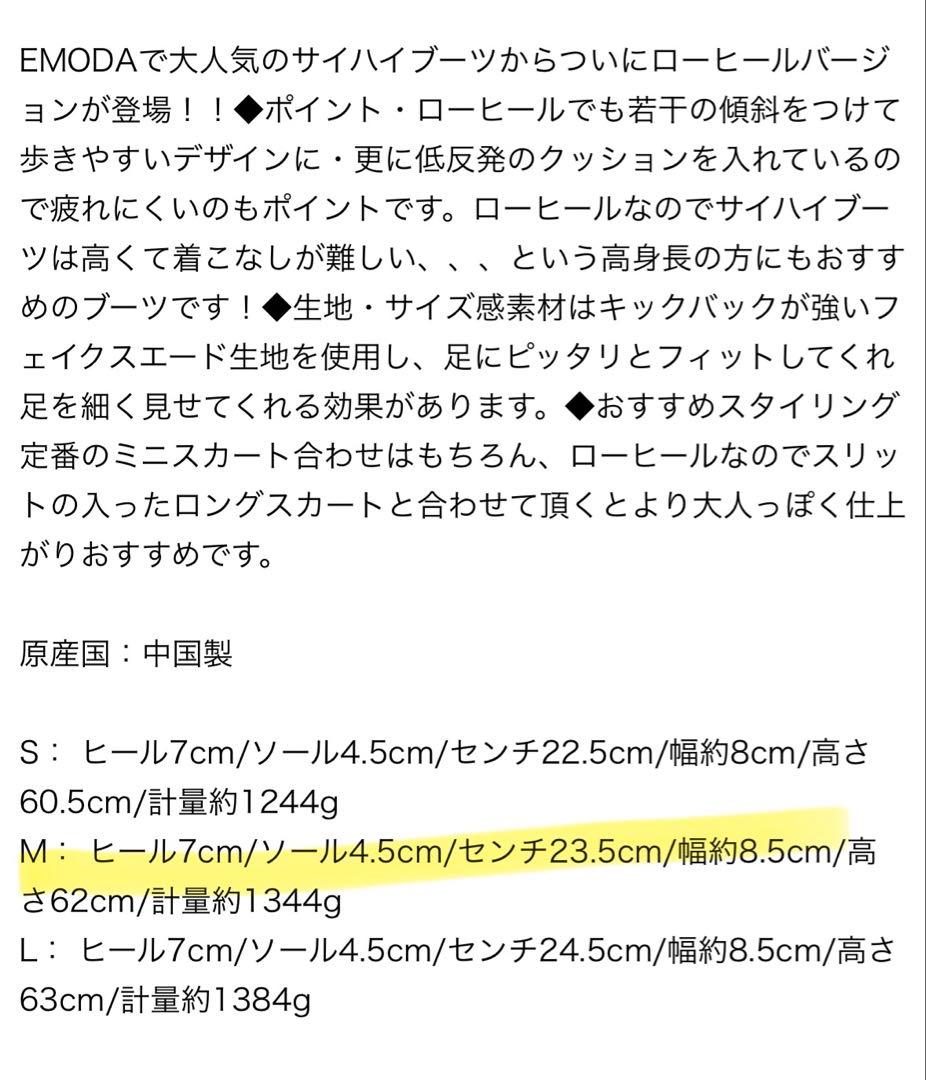 EMODAで大人気のサイハイブーツからついにローヒールバージョンが登場！！◆ポイント・ローヒールでも若干の傾斜をつけて歩きやすいデザインに・更に低反発のクッションを入れているので疲れにくいのもポイントです。ローヒールなのでサイハイブーツは高くて着こなしが難しい、、、という高身長の方にもおすすめのブーツです！◆生地・サイズ感素材はキックバックが強いフェイクスエード生地を使用し、足にピッタリとフィットしてくれ足を細く見せてくれる効果があります。◆おすすめスタイリング定番のミニスカート合わせはもちろん、ローヒールなのでスリットの入ったロングスカートと合わせて頂くとより大人っぽく仕上がりおすすめです。

原産国：中国製

S： ヒール7cm/ソール4.5cm/センチ22.5cm/幅約8cm/高さ60.5cm/計量約1244g
M： ヒール7cm/ソール4.5cm/センチ23.5cm/幅約8.5cm/高さ62cm/計量約1344g
L： ヒール7cm/ソール4.5cm/センチ24.5cm/幅約8.5cm/高さ63cm/計量約1384g